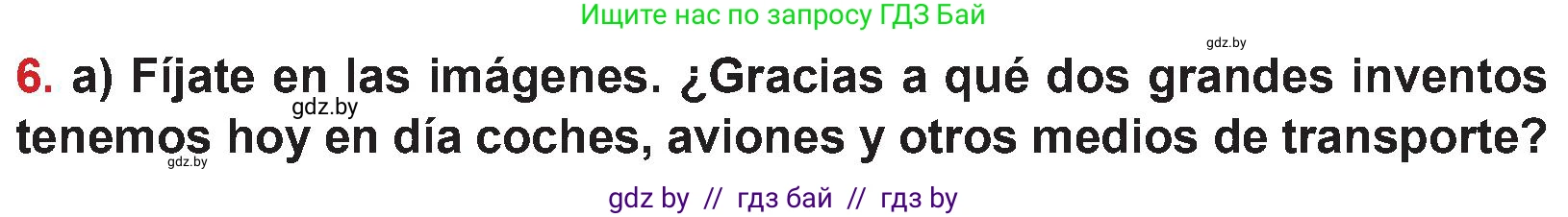 Ищите нас по запросу ГДЗ Бай

gdz.by

6. a) Fíjate en las imágenes. ¿Gracias a qué dos grandes inventos tenemos hoy en día coches, aviones y otros medios de transporte?

gdz.by

gdz.by

gdz by // гдз бай // гдз by